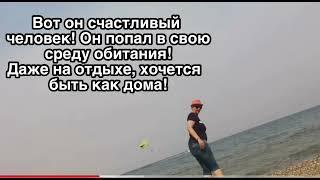 Вот он счастливый человек! Он попал в свою среду обитания! Даже на отдыхе, хочется быть как дома!